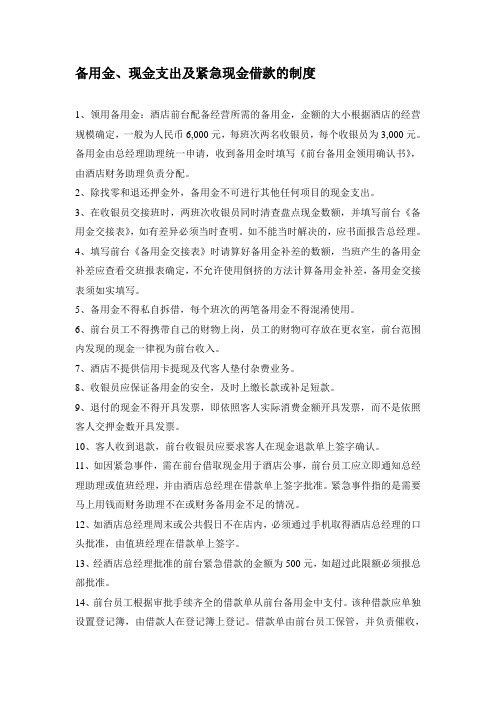 备用金、现金支出及紧急现金借款的制度

1、领用备用金：酒店前台配备经营所需的备用金，金额的大小根据酒店的经营规模确定，一般为人民币 6,000 元，每班次两名收银员，每个收银员为 3,000 元。备用金由总经理助理统一申请，收到备用金时填写《前台备用金领用确认书》，由酒店财务助理负责分配。

2、除找零和退还押金外，备用金不可进行其他任何项目的现金支出。

3、在收银员交接班时，两班次收银员同时清查盘点现金数额，并填写前台《备用金交接表》，如有差异必须当时查明。如不能当时解决的，应书面报告总经理。

4、填写前台《备用金交接表》时请算好备用金补差的数额，当班产生的备用金补差应查看交班报表确定，不允许使用倒挤的方法计算备用金补差，备用金交接表须如实填写。

5、备用金不得私自拆借，每个班次的两笔备用金不得混淆使用。

6、前台员工不得携带自己的财物上岗，员工的财物可存放在更衣室，前台范围内发现的现金一律视为前台收入。

7、酒店不提供信用卡提现及代客人垫付杂费业务。

8、收银员应保证备用金的安全，及时上缴长款或补足短款。

9、退付的现金不得开具发票，即依照客人实际消费金额开具发票，而不是依照客人交押金数开具发票。

10、客人收到退款，前台收银员应要求客人在现金退款单上签字确认。

11、如因紧急事件，需在前台借取现金用于酒店公事，前台员工应立即通知总经理助理或值班经理，并由酒店总经理在借款单上签字批准。紧急事件指的是需要马上用钱而财务助理不在或财务备用金不足的情况。

12、如酒店总经理周末或公共假日不在店内，必须通过手机取得酒店总经理的口头批准，由值班经理在借款单上签字。

13、经酒店总经理批准的前台紧急借款的金额为 500 元，如超过此限额必须报总部批准。

14、前台员工根据审批手续齐全的借款单从前台备用金中支付。该种借款应单独设置登记簿，由借款人在登记簿上登记。借款单由前台员工保管，并负责催收，